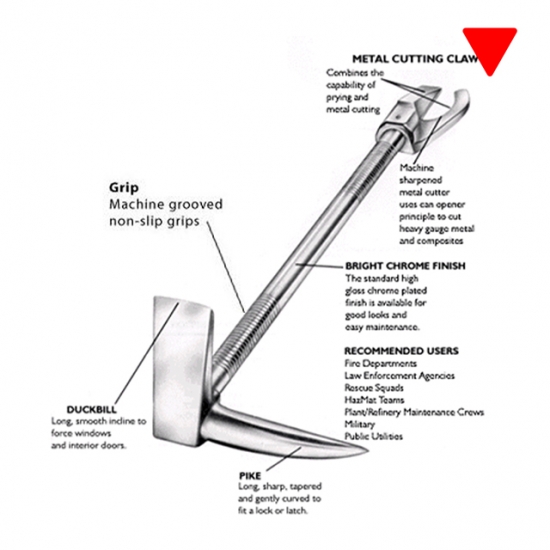 METAL CUTTING CLAW
Combines the capability of prying and metal cutting

Machine sharpened metal cutter uses can opener principle to cut heavy gauge metal and composites

Grip
Machine grooved non-slip grips

BRIGHT CHROME FINISH
The standard high gloss chrome plated finish is available for good looks and easy maintenance.

RECOMMENDED USERS
Fire Departments
Law Enforcement Agencies
Rescue Squads
HazMat Teams
Plant/Refinery Maintenance Crews
Military
Public Utilities

DUCKBILL
Long, smooth incline to force windows and interior doors.

PIKE
Long, sharp, tapered and gently curved to fit a lock or latch.